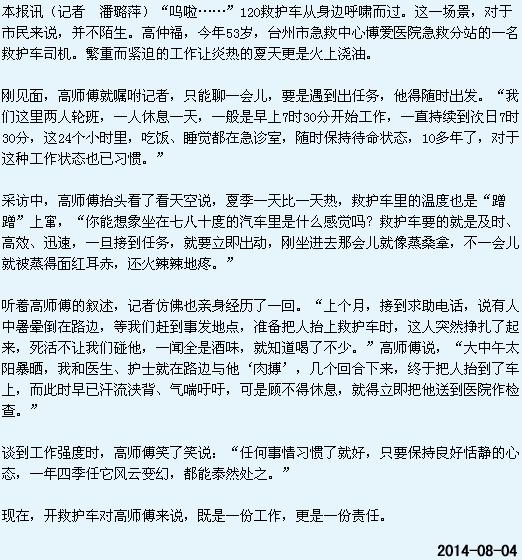 本报讯（记者　潘璐萍）“呜啦……”120救护车从身边呼啸而过。这一场景，对于市民来说，并不陌生。高仲福，今年53岁，台州市急救中心博爱医院急救分站的一名救护车司机。繁重而紧迫的工作让炎热的夏天更是火上浇油。

刚见面，高师傅就嘱咐记者，只能聊一会儿，要是遇到出任务，他得随时出发。“我们这里两人轮班，一人休息一天，一般是早上7时30分开始工作，一直持续到次日7时30分，这24个小时里，吃饭、睡觉都在急诊室，随时保持待命状态，10多年了，对于这种工作状态也已习惯。”

采访中，高师傅抬头看了看天空说，夏季一天比一天热，救护车里的温度也是“蹭蹭”上窜，“你能想象坐在七八十度的汽车里是什么感觉吗？救护车要的就是及时、高效、迅速，一旦接到任务，就要立即出动，刚坐进去那会儿就像蒸桑拿，不一会儿就被蒸得面红耳赤，还火辣辣地疼。”

听着高师傅的叙述，记者仿佛也亲身经历了一回。“上个月，接到求助电话，说有人中暑晕倒在路边，等我们赶到事发地点，准备把人抬上救护车时，这人突然挣扎了起来，死活不让我们碰他，一闻全是酒味，就知道喝了不少。”高师傅说，“大中午太阳暴晒，我和医生、护士就在路边与他‘肉搏’，几个回合下来，终于把人抬到了车上，而此时早已汗流浃背、气喘吁吁，可是顾不得休息，就得立即把他送到医院作检查。”

谈到工作强度时，高师傅笑了笑说：“任何事情习惯了就好，只要保持良好恬静的心态，一年四季任它风云变幻，都能泰然处之。”

现在，开救护车对高师傅来说，既是一份工作，更是一份责任。

2014-08-04